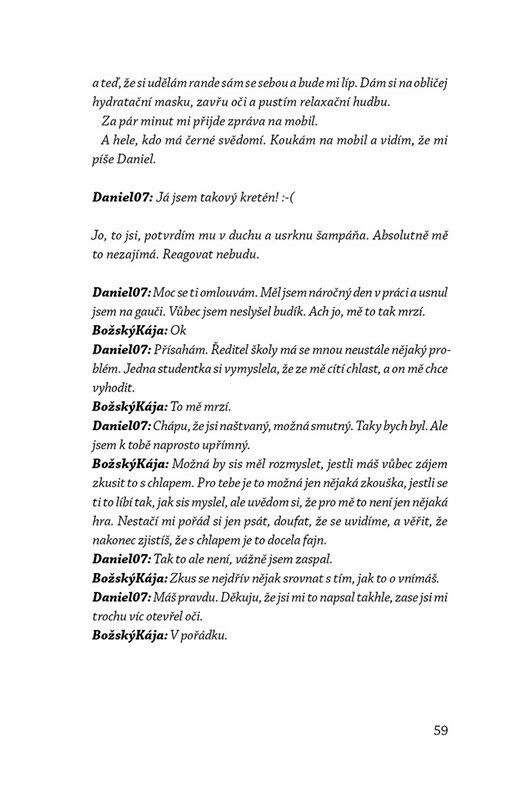 a teď, že si udělám rande sám se sebou a bude mi líp. Dám si na obličej hydratační masku, zavřu oči a pustím relaxační hudbu.
Za pár minut mi přijde zpráva na mobil.
A hele, kdo má černé svědomí. Koukám na mobil a vidím, že mi píše Daniel.

Daniel07: Já jsem takový kretén! :-(

Jo, to jsi, potvrdím mu v duchu a usrknu šampáňa. Absolutně mě to nezajímá. Reagovat nebudu.

Daniel07: Moc se ti omlouvám. Měl jsem náročný den v práci a usnul jsem na gauči. Vůbec jsem neslyšel budík. Ach jo, mě to tak mrzí.
BožskýKája: Ok
Daniel07: Přísahám. Ředitel školy má se mnou neustále nějaký problém. Jedna studentka si vymyslela, že ze mě cítí chlast, a on mě chce vyhodit.
BožskýKája: To mě mrzí.
Daniel07: Chápu, že jsi naštvaný, možná smutný. Taky bych byl. Ale jsem k tobě naprosto upřímný.
BožskýKája: Možná by sis měl rozmyslet, jestli máš vůbec zájem zkusit to s chlapem. Pro tebe je to možná jen nějaká zkouška, jestli se ti to líbí tak, jak sis myslel, ale uvědom si, že pro mě to není jen nějaká hra. Nestačí mi pořád si jen psát, doufat, že se uvidíme, a věřit, že nakonec zjistíš, že s chlapem je to docela fajn.
Daniel07: Tak to ale není, vážně jsem zaspal.
BožskýKája: Zkus se nejdřív nějak srovnat s tím, jak to o vnímáš.
Daniel07: Máš pravdu. Děkuju, že jsi mi to napsal takhle, zase jsi mi trochu víc otevřel oči.
BožskýKája: V pořádku.

59